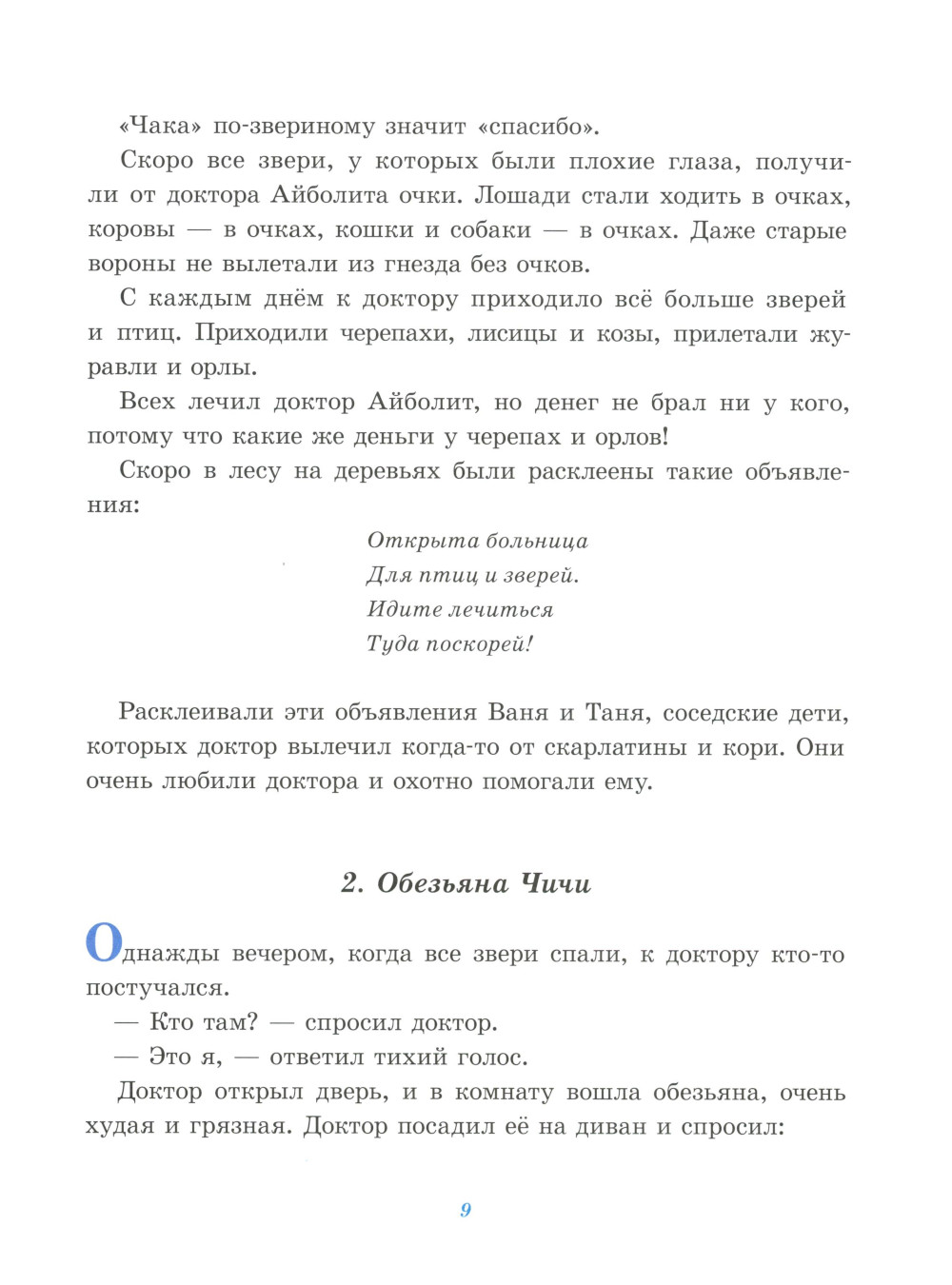 «Чака» по-звериному значит «спасибо».

Скоро все звери, у которых были плохие глаза, получили от доктора Айболита очки. Лошади стали ходить в очках, коровы — в очках, кошки и собаки — в очках. Даже старые вороны не вылетали из гнезда без очков.

С каждым днём к доктору приходило всё больше зверей и птиц. Приходили черепахи, лисицы и козы, прилетали журавли и орлы.

Всех лечил доктор Айболит, но денег не брал ни у кого, потому что какие же деньги у черепах и орлов!

Скоро в лесу на деревьях были расклеены такие объявления:

Открыта больница
Для птиц и зверей.
Идите лечиться
Туда поскорей!

Расклеивали эти объявления Ваня и Таня, соседские дети, которых доктор вылечил когда-то от скарлатины и кори. Они очень любили доктора и охотно помогали ему.

2. Обезьяна Чичи

Однажды вечером, когда все звери спали, к доктору кто-то постучался.

— Кто там? — спросил доктор.

— Это я, — ответил тихий голос.

Доктор открыл дверь, и в комнату вошла обезьяна, очень худая и грязная. Доктор посадил её на диван и спросил:

9